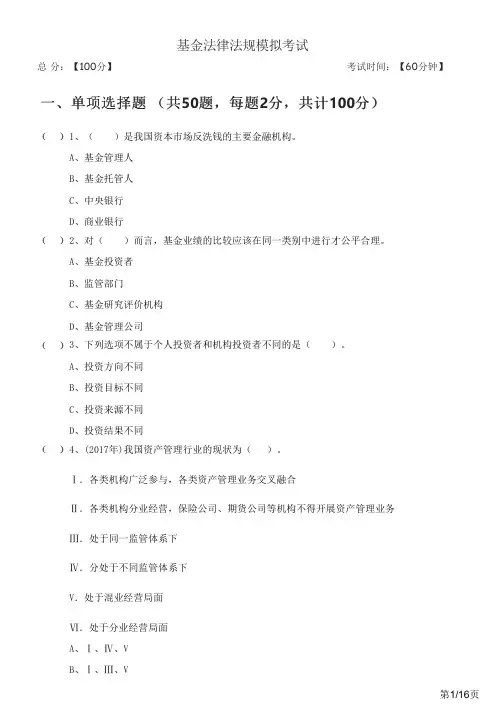 基金法律法规模拟考试

总 分：【100分】 考试时间：【60分钟】

一、单项选择题 （共50题，每题2分，共计100分）

（ ）1、（ ）是我国资本市场反洗钱的主要金融机构。

A、基金管理人

B、基金托管人

C、中央银行

D、商业银行

（ ）2、对（ ）而言，基金业绩的比较应该在同一类别中进行才公平合理。

A、基金投资者

B、监管部门

C、基金研究评价机构

D、基金管理公司

（ ）3、下列选项不属于个人投资者和机构投资者不同的是（ ）。

A、投资方向不同

B、投资目标不同

C、投资来源不同

D、投资结果不同

（ ）4、(2017年)我国资产管理行业的现状为（ ）。

Ⅰ. 各类机构广泛参与，各类资产管理业务交叉融合

Ⅱ. 各类机构分业经营，保险公司、期货公司等机构不得开展资产管理业务

Ⅲ. 处于同一监管体系下

Ⅳ. 分处于不同监管体系下

Ⅴ. 处于混业经营局面

Ⅵ. 处于分业经营局面

A、Ⅰ、Ⅳ、Ⅴ

B、Ⅰ、Ⅲ、Ⅴ

第1/16页